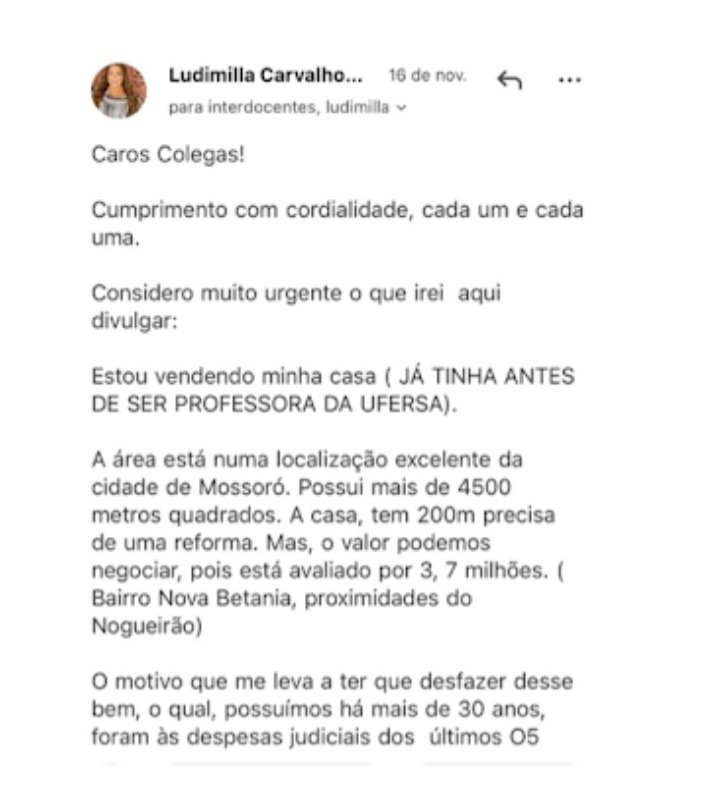 Ludimilla Carvalho... 16 de nov.
para interdocentes, ludimilla

Caros Colegas!

Cumprimento com cordialidade, cada um e cada uma.

Considero muito urgente o que irei aqui divulgar:

Estou vendendo minha casa ( JÁ TINHA ANTES DE SER PROFESSORA DA UFERSA).

A área está numa localização excelente da cidade de Mossoró. Possui mais de 4500 metros quadrados. A casa, tem 200m precisa de uma reforma. Mas, o valor podemos negociar, pois está avaliado por 3, 7 milhões. ( Bairro Nova Betania, proximidades do Nogueirão)

O motivo que me leva a ter que desfazer desse bem, o qual, possuímos há mais de 30 anos, foram às despesas judiciais dos últimos O5